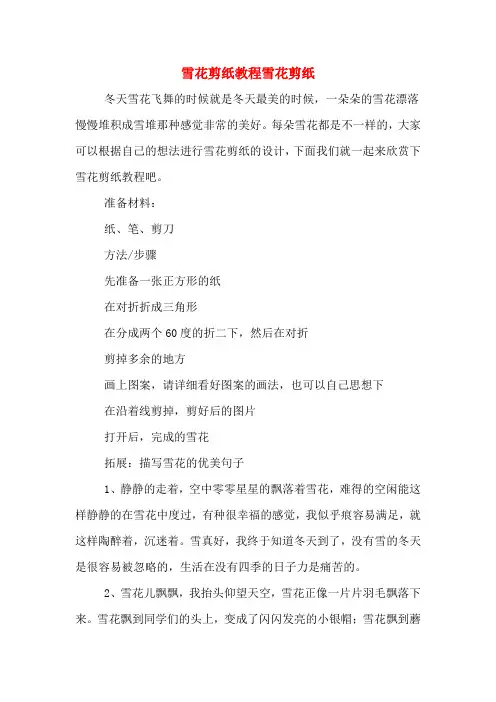 雪花剪纸教程雪花剪纸

冬天雪花飞舞的时候就是冬天最美的时候，一朵朵的雪花漂落慢慢堆积成雪堆那种感觉非常的美好。每朵雪花都是不一样的，大家可以根据自己的想法进行雪花剪纸的设计，下面我们就一起来欣赏下雪花剪纸教程吧。

准备材料：

纸、笔、剪刀

方法/步骤

先准备一张正方形的纸

在对折折成三角形

在分成两个60度的折二下，然后在对折

剪掉多余的地方

画上图案，请详细看好图案的画法，也可以自己思想下

在沿着线剪掉，剪好后的图片

打开后，完成的雪花

拓展：描写雪花的优美句子

1、静静的走着，空中零零星星的飘落着雪花，难得的空闲能这样静静的在雪花中度过，有种很幸福的感觉，我似乎痕容易满足，就这样陶醉着，沉迷着。雪真好，我终于知道冬天到了，没有雪的冬天是很容易被忽略的，生活在没有四季的日子力是痛苦的。

2、雪花儿飘飘，我抬头仰望天空，雪花正像一片片羽毛飘落下来。雪花飘到同学们的头上，变成了闪闪发亮的小银帽；雪花飘到蘑